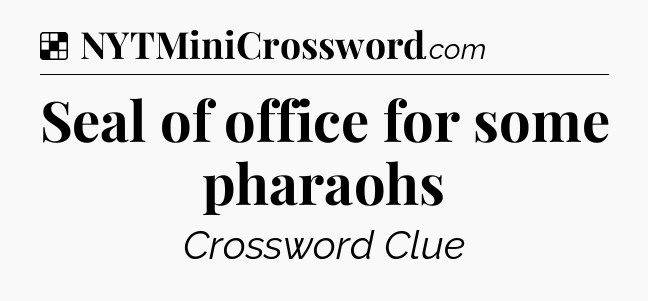 NYTMiniCrossword.com

Seal of office for some pharaohs

Crossword Clue